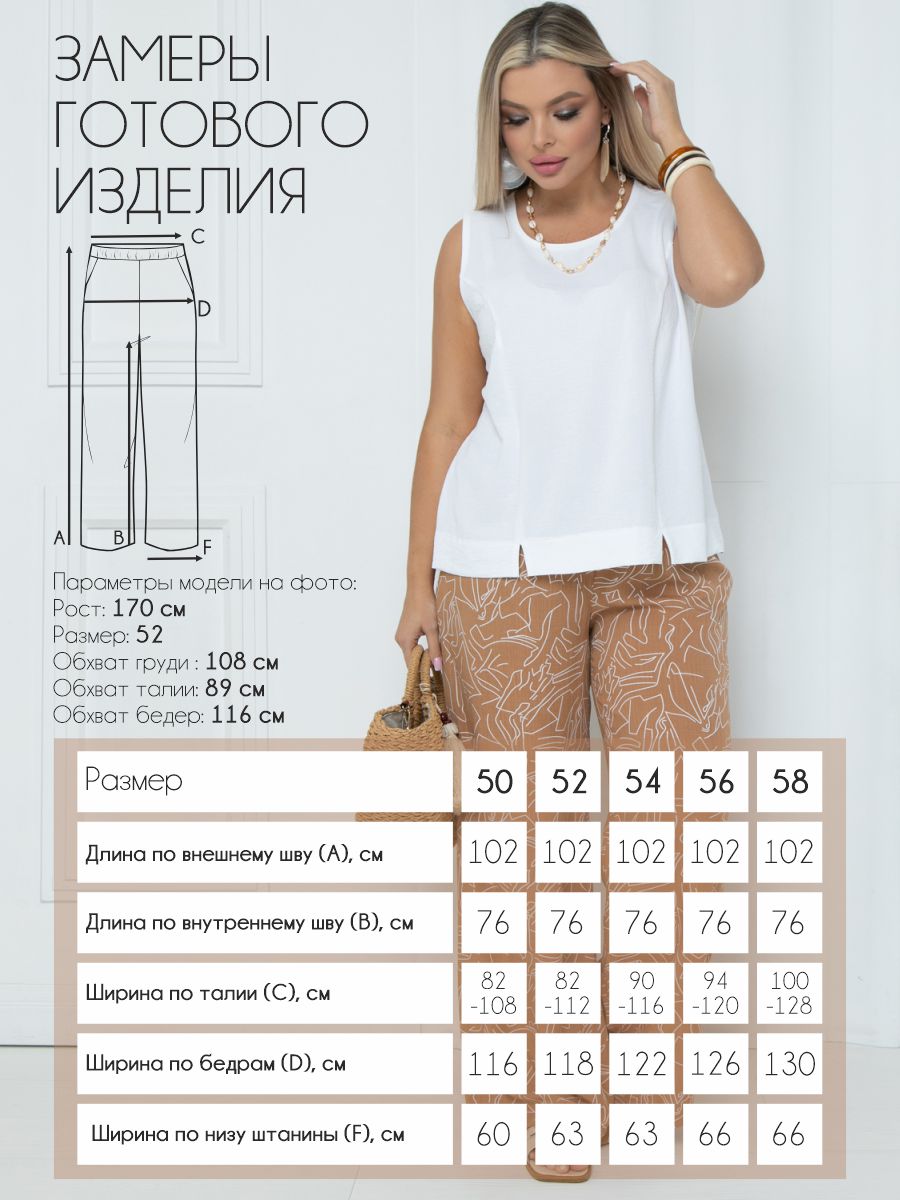 ЗАМЕРЫ ГОТОВОГО ИЗДЕЛИЯ

C
D
A
B
F

Параметры модели на фото:
Рост: 170 см
Размер: 52
Обхват груди : 108 см
Обхват талии: 89 см
Обхват бедер: 116 см

| Размер | 50 | 52 | 54 | 56 | 58 |
|---|---|---|---|---|---|
| Длина по внешнему шву (A), см | 102 | 102 | 102 | 102 | 102 |
| Длина по внутреннему шву (B), см | 76 | 76 | 76 | 76 | 76 |
| Ширина по талии (C), см | 82 -108 | 82 -112 | 90 -116 | 94 -120 | 100 -128 |
| Ширина по бедрам (D), см | 116 | 118 | 122 | 126 | 130 |
| Ширина по низу штанины (F), см | 60 | 63 | 63 | 66 | 66 |